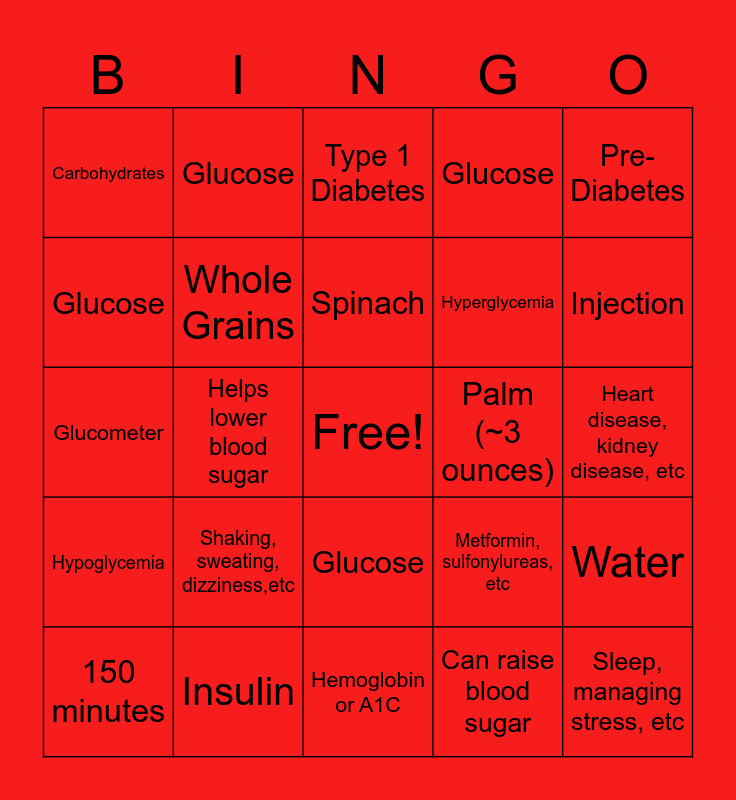 | B | I | N | G | O |
|---|---|---|---|---|
| Carbohydrates | Glucose | Type 1 Diabetes | Glucose | Pre-Diabetes |
| Glucose | Whole Grains | Spinach | Hyperglycemia | Injection |
| Glucometer | Helps lower blood sugar | Free! | Palm (~3 ounces) | Heart disease, kidney disease, etc |
| Hypoglycemia | Shaking, sweating, dizziness,etc | Glucose | Metformin, sulfonylureas, etc | Water |
| 150 minutes | Insulin | Hemoglobin or A1C | Can raise blood sugar | Sleep, managing stress, etc |